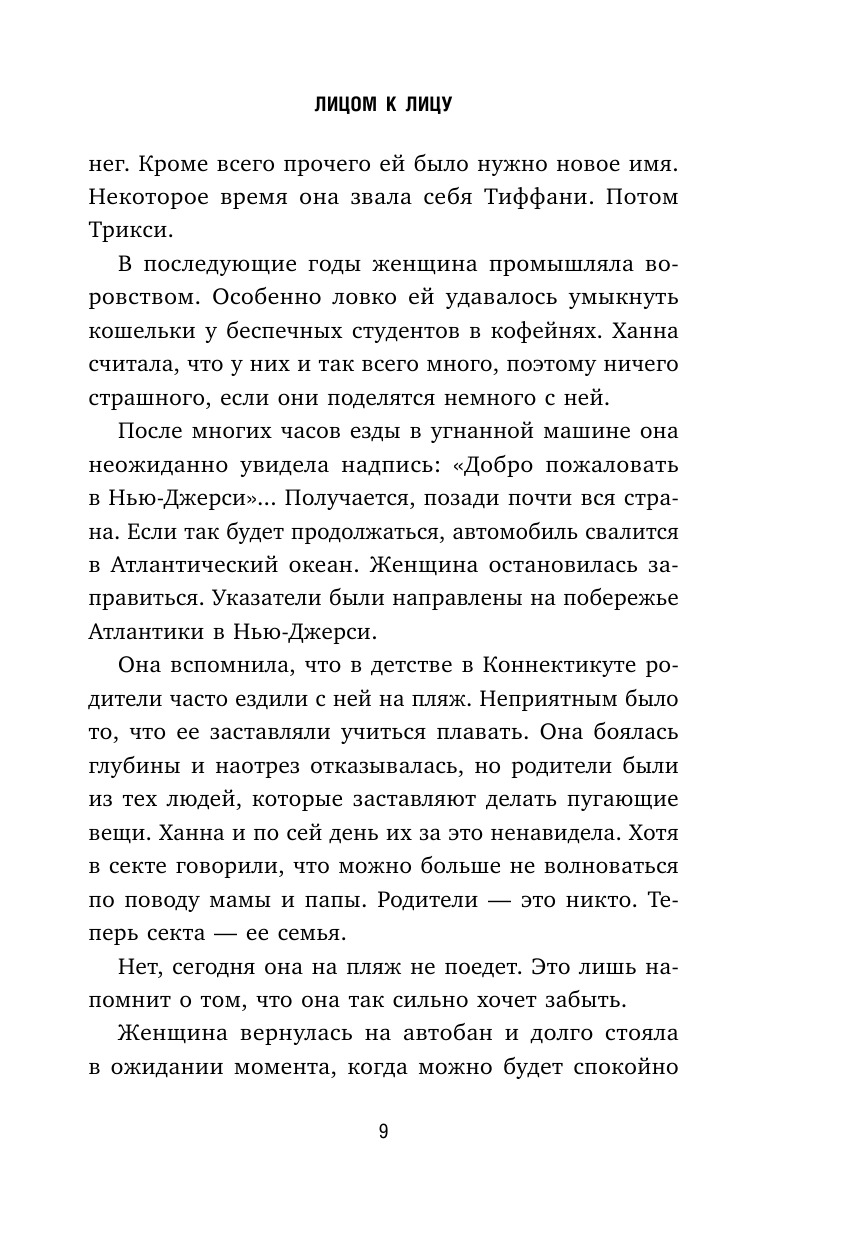 ЛИЦОМ К ЛИЦУ

нег. Кроме всего прочего ей было нужно новое имя. Некоторое время она звала себя Тиффани. Потом Трикси.

В последующие годы женщина промышляла воровством. Особенно ловко ей удавалось умыкнуть кошельки у беспечных студентов в кофейнях. Ханна считала, что у них и так всего много, поэтому ничего страшного, если они поделятся немного с ней.

После многих часов езды в угнанной машине она неожиданно увидела надпись: «Добро пожаловать в Нью-Джерси»... Получается, позади почти вся страна. Если так будет продолжаться, автомобиль свалится в Атлантический океан. Женщина остановилась заправиться. Указатели были направлены на побережье Атлантики в Нью-Джерси.

Она вспомнила, что в детстве в Коннектикуте родители часто ездили с ней на пляж. Неприятным было то, что ее заставляли учиться плавать. Она боялась глубины и наотрез отказывалась, но родители были из тех людей, которые заставляют делать пугающие вещи. Ханна и по сей день их за это ненавидела. Хотя в секте говорили, что можно больше не волноваться по поводу мамы и папы. Родители — это никто. Теперь секта — ее семья.

Нет, сегодня она на пляж не поедет. Это лишь напомнит о том, что она так сильно хочет забыть.

Женщина вернулась на автобан и долго стояла в ожидании момента, когда можно будет спокойно

9